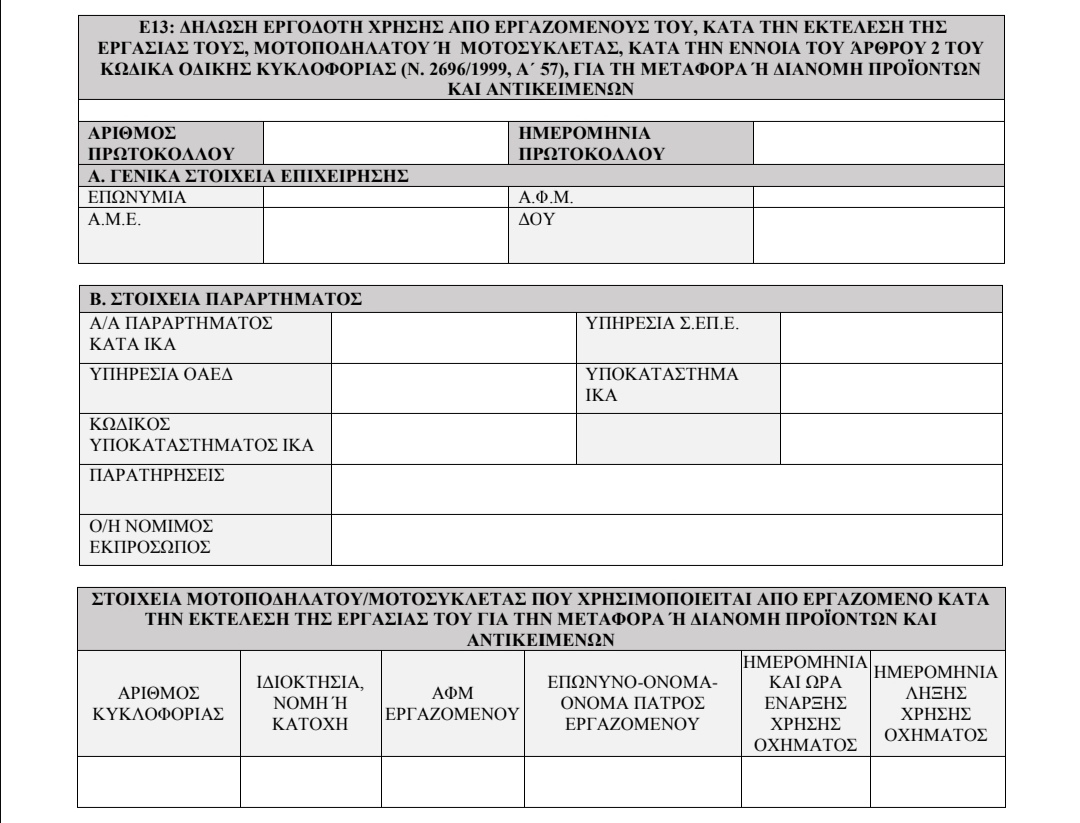 Ε13: ΔΗΛΩΣΗ ΕΡΓΟΔΟΤΗ ΧΡΗΣΗΣ ΑΠΟ ΕΡΓΑΖΟΜΕΝΟΥΣ ΤΟΥ, ΚΑΤΑ ΤΗΝ ΕΚΤΕΛΕΣΗ ΤΗΣ ΕΡΓΑΣΙΑΣ ΤΟΥΣ, ΜΟΤΟΠΟΔΗΛΑΤΟΥ Ή ΜΟΤΟΣΥΚΛΕΤΑΣ, ΚΑΤΑ ΤΗΝ ΕΝΝΟΙΑ ΤΟΥ ΆΡΘΡΟΥ 2 ΤΟΥ ΚΩΔΙΚΑ ΟΔΙΚΗΣ ΚΥΚΛΟΦΟΡΙΑΣ (Ν. 2696/1999, Α΄ 57), ΓΙΑ ΤΗ ΜΕΤΑΦΟΡΑ Ή ΔΙΑΝΟΜΗ ΠΡΟΪΟΝΤΩΝ ΚΑΙ ΑΝΤΙΚΕΙΜΕΝΩΝ

| ΑΡΙΘΜΟΣ ΠΡΩΤΟΚΟΛΛΟΥ | | ΗΜΕΡΟΜΗΝΙΑ ΠΡΩΤΟΚΟΛΛΟΥ | |
|---|---|---|---|
| Α. ΓΕΝΙΚΑ ΣΤΟΙΧΕΙΑ ΕΠΙΧΕΙΡΗΣΗΣ | | | |
| ΕΠΩΝΥΜΙΑ | | Α.Φ.Μ. | |
| Α.Μ.Ε. | | ΔΟΥ | |

| Β. ΣΤΟΙΧΕΙΑ ΠΑΡΑΡΤΗΜΑΤΟΣ | | | |
|---|---|---|---|
| Α/Α ΠΑΡΑΡΤΗΜΑΤΟΣ ΚΑΤΑ ΙΚΑ | | ΥΠΗΡΕΣΙΑ Σ.ΕΠ.Ε. | |
| ΥΠΗΡΕΣΙΑ ΟΑΕΔ | | ΥΠΟΚΑΤΑΣΤΗΜΑ ΙΚΑ | |
| ΚΩΔΙΚΟΣ ΥΠΟΚΑΤΑΣΤΗΜΑΤΟΣ ΙΚΑ | | | |
| ΠΑΡΑΤΗΡΗΣΕΙΣ | | | |
| Ο/Η ΝΟΜΙΜΟΣ ΕΚΠΡΟΣΩΠΟΣ | | | |

ΣΤΟΙΧΕΙΑ ΜΟΤΟΠΟΔΗΛΑΤΟΥ/ΜΟΤΟΣΥΚΛΕΤΑΣ ΠΟΥ ΧΡΗΣΙΜΟΠΟΙΕΙΤΑΙ ΑΠΟ ΕΡΓΑΖΟΜΕΝΟ ΚΑΤΑ ΤΗΝ ΕΚΤΕΛΕΣΗ ΤΗΣ ΕΡΓΑΣΙΑΣ ΤΟΥ ΓΙΑ ΤΗΝ ΜΕΤΑΦΟΡΑ Ή ΔΙΑΝΟΜΗ ΠΡΟΪΟΝΤΩΝ ΚΑΙ ΑΝΤΙΚΕΙΜΕΝΩΝ

| ΑΡΙΘΜΟΣ ΚΥΚΛΟΦΟΡΙΑΣ | ΙΔΙΟΚΤΗΣΙΑ, ΝΟΜΗ Ή ΚΑΤΟΧΗ | ΑΦΜ ΕΡΓΑΖΟΜΕΝΟΥ | ΕΠΩΝΥΝΟ-ΟΝΟΜΑ-ΟΝΟΜΑ ΠΑΤΡΟΣ ΕΡΓΑΖΟΜΕΝΟΥ | ΗΜΕΡΟΜΗΝΙΑ ΚΑΙ ΩΡΑ ΕΝΑΡΞΗΣ ΧΡΗΣΗΣ ΟΧΗΜΑΤΟΣ | ΗΜΕΡΟΜΗΝΙΑ ΛΗΞΗΣ ΧΡΗΣΗΣ ΟΧΗΜΑΤΟΣ |
|---|---|---|---|---|---|
| | | | | | |